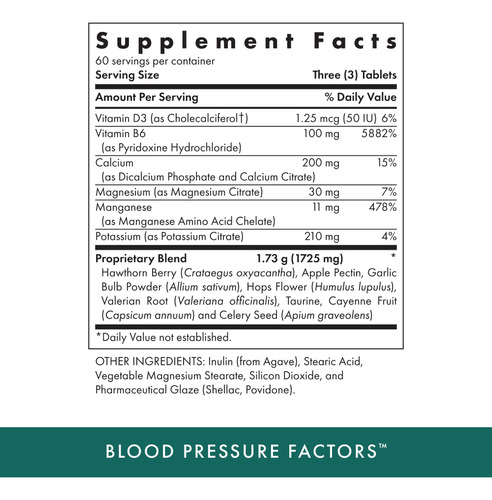 Supplement Facts
60 servings per container
Serving Size Three (3) Tablets

| Amount Per Serving | | % Daily Value |
|---|---|---|
| Vitamin D3 (as Cholecalciferol†) | 1.25 mcg (50 IU) | 6% |
| Vitamin B6 (as Pyridoxine Hydrochloride) | 100 mg | 5882% |
| Calcium (as Dicalcium Phosphate and Calcium Citrate) | 200 mg | 15% |
| Magnesium (as Magnesium Citrate) | 30 mg | 7% |
| Manganese (as Manganese Amino Acid Chelate) | 11 mg | 478% |
| Potassium (as Potassium Citrate) | 210 mg | 4% |
| Proprietary Blend | 1.73 g (1725 mg) | * |

Hawthorn Berry (Crataegus oxyacantha), Apple Pectin, Garlic Bulb Powder (Allium sativum), Hops Flower (Humulus lupulus), Valerian Root (Valeriana officinalis), Taurine, Cayenne Fruit (Capsicum annuum) and Celery Seed (Apium graveolens)

*Daily Value not established.

OTHER INGREDIENTS: Inulin (from Agave), Stearic Acid, Vegetable Magnesium Stearate, Silicon Dioxide, and Pharmaceutical Glaze (Shellac, Povidone).

BLOOD PRESSURE FACTORS™